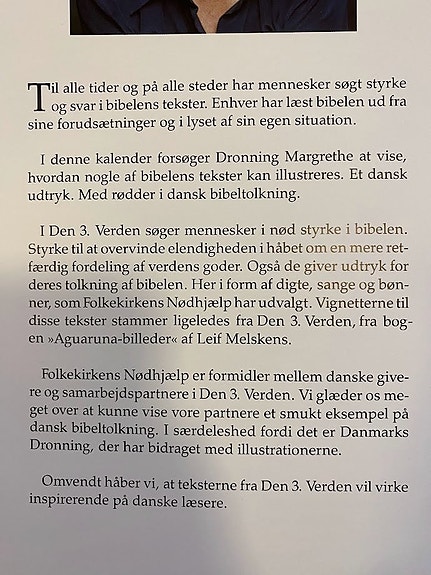 Til alle tider og på alle steder har mennesker søgt styrke og svar i bibelens tekster. Enhver har læst bibelen ud fra sine forudsætninger og i lyset af sin egen situation.

I denne kalender forsøger Dronning Margrethe at vise, hvordan nogle af bibelens tekster kan illustreres. Et dansk udtryk. Med rødder i dansk bibeltolkning.

I Den 3. Verden søger mennesker i nød styrke i bibelen. Styrke til at overvinde elendigheden i håbet om en mere retfærdig fordeling af verdens goder. Også de giver udtryk for deres tolkning af bibelen. Her i form af digte, sange og bønner, som Folkekirkens Nødhjælp har udvalgt. Vignetterne til disse tekster stammer ligeledes fra Den 3. Verden, fra bogen »Aguaruna-billeder« af Leif Melskens.

Folkekirkens Nødhjælp er formidler mellem danske givere og samarbejdspartnere i Den 3. Verden. Vi glæder os meget over at kunne vise vore partnere et smukt eksempel på dansk bibeltolkning. I særdeleshed fordi det er Danmarks Dronning, der har bidraget med illustrationerne.

Omvendt håber vi, at teksterne fra Den 3. Verden vil virke inspirerende på danske læsere.